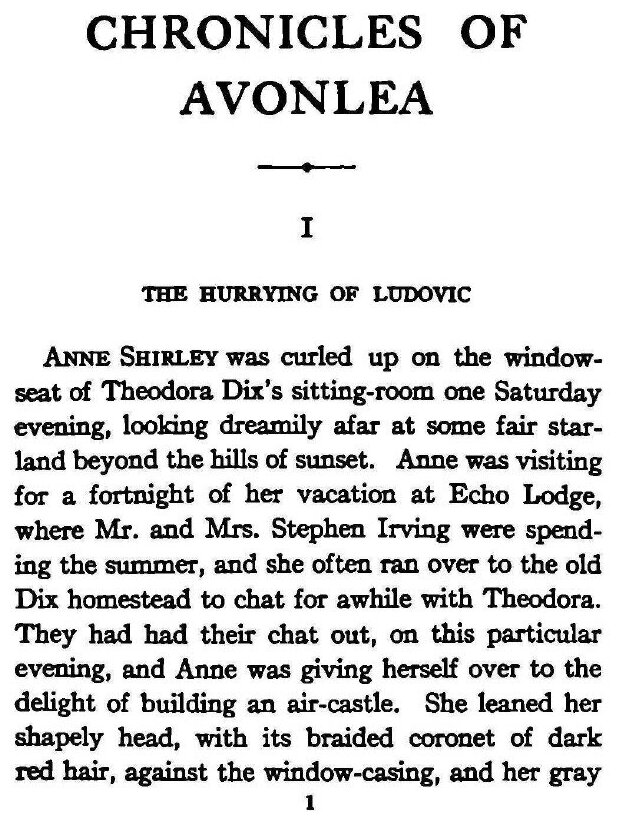 CHRONICLES OF AVONLEA

I

THE HURRYING OF LUDOVIC

ANNE SHIRLEY was curled up on the window-seat of Theodora Dix's sitting-room one Saturday evening, looking dreamily afar at some fair starland beyond the hills of sunset. Anne was visiting for a fortnight of her vacation at Echo Lodge, where Mr. and Mrs. Stephen Irving were spending the summer, and she often ran over to the old Dix homestead to chat for awhile with Theodora. They had had their chat out, on this particular evening, and Anne was giving herself over to the delight of building an air-castle. She leaned her shapely head, with its braided coronet of dark red hair, against the window-casing, and her gray

1